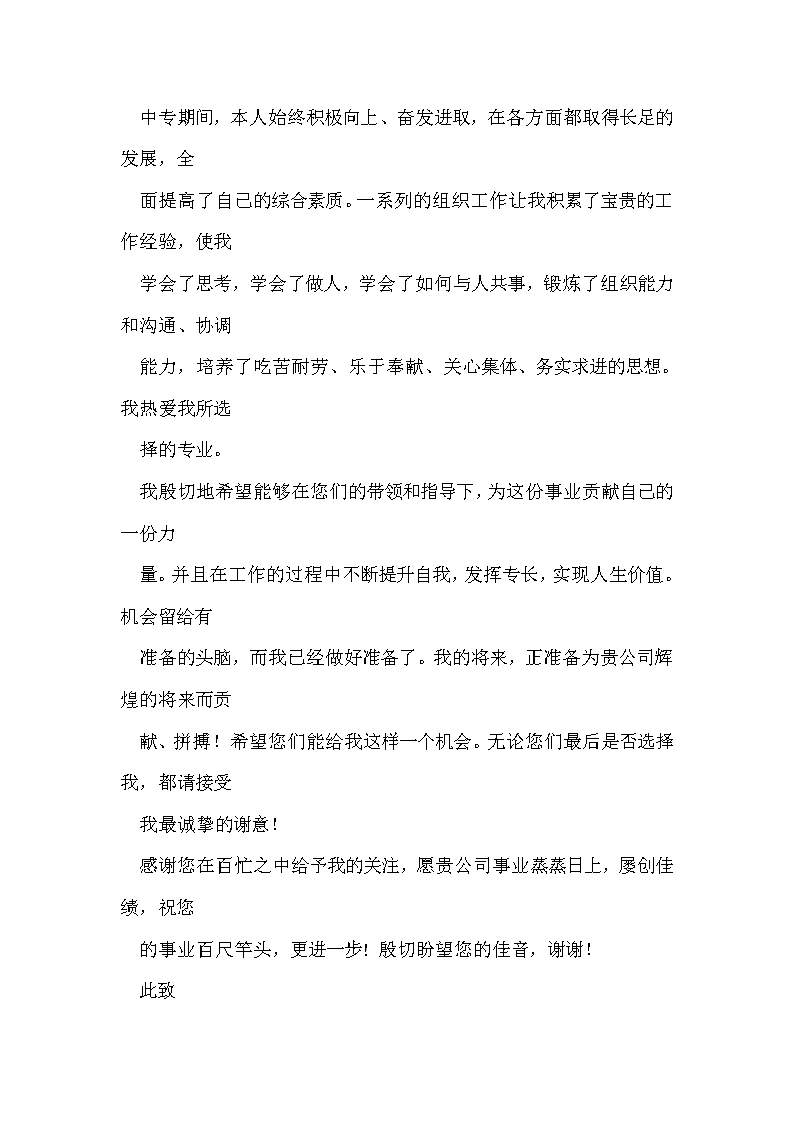 中专期间，本人始终积极向上、奋发进取，在各方面都取得长足的发展，全

面提高了自己的综合素质。一系列的组织工作让我积累了宝贵的工作经验，使我

学会了思考，学会了做人，学会了如何与人共事，锻炼了组织能力和沟通、协调

能力，培养了吃苦耐劳、乐于奉献、关心集体、务实求进的思想。我热爱我所选

择的专业。

我殷切地希望能够在您们的带领和指导下，为这份事业贡献自己的一份力

量。并且在工作的过程中不断提升自我，发挥专长，实现人生价值。机会留给有

准备的头脑，而我已经做好准备了。我的将来，正准备为贵公司辉煌的将来而贡

献、拼搏！希望您们能给我这样一个机会。无论您们最后是否选择我，都请接受

我最诚挚的谢意！

感谢您在百忙之中给予我的关注，愿贵公司事业蒸蒸日上，屡创佳绩，祝您

的事业百尺竿头，更进一步！殷切盼望您的佳音，谢谢！

此致